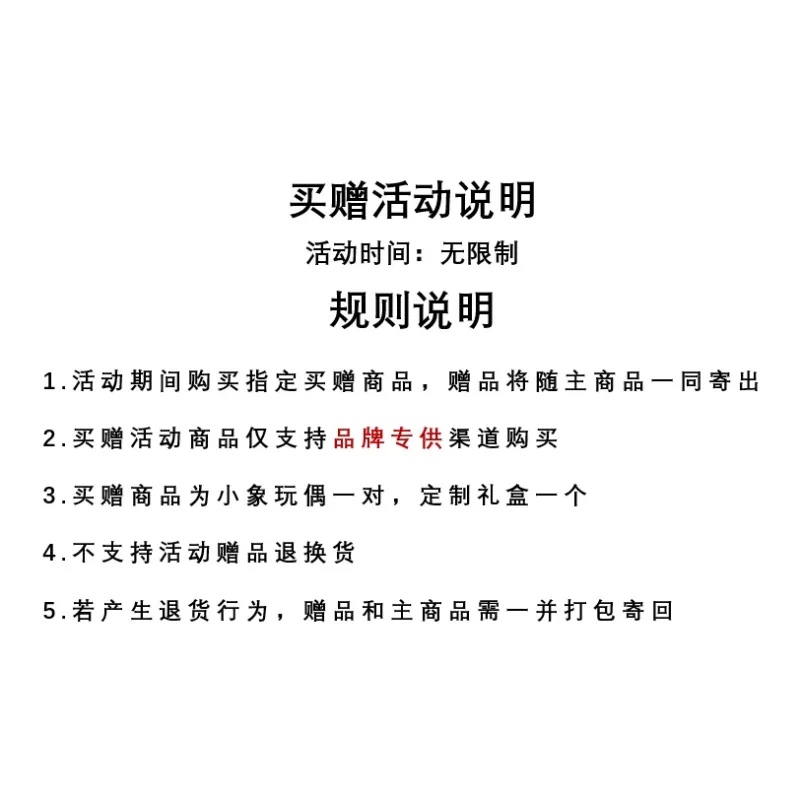 买赠活动说明

活动时间：无限制

规则说明

1.活动期间购买指定买赠商品，赠品将随主商品一同寄出

2.买赠活动商品仅支持品牌专供渠道购买

3.买赠商品为小象玩偶一对，定制礼盒一个

4.不支持活动赠品退换货

5.若产生退货行为，赠品和主商品需一并打包寄回